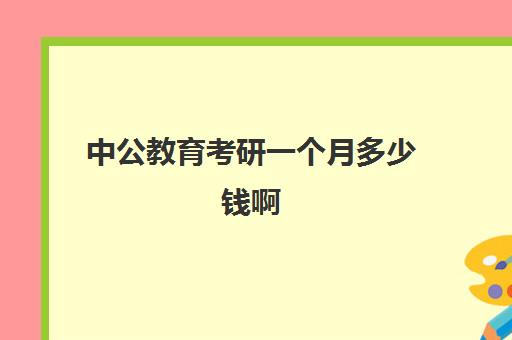 中公教育考研一个月多少钱啊